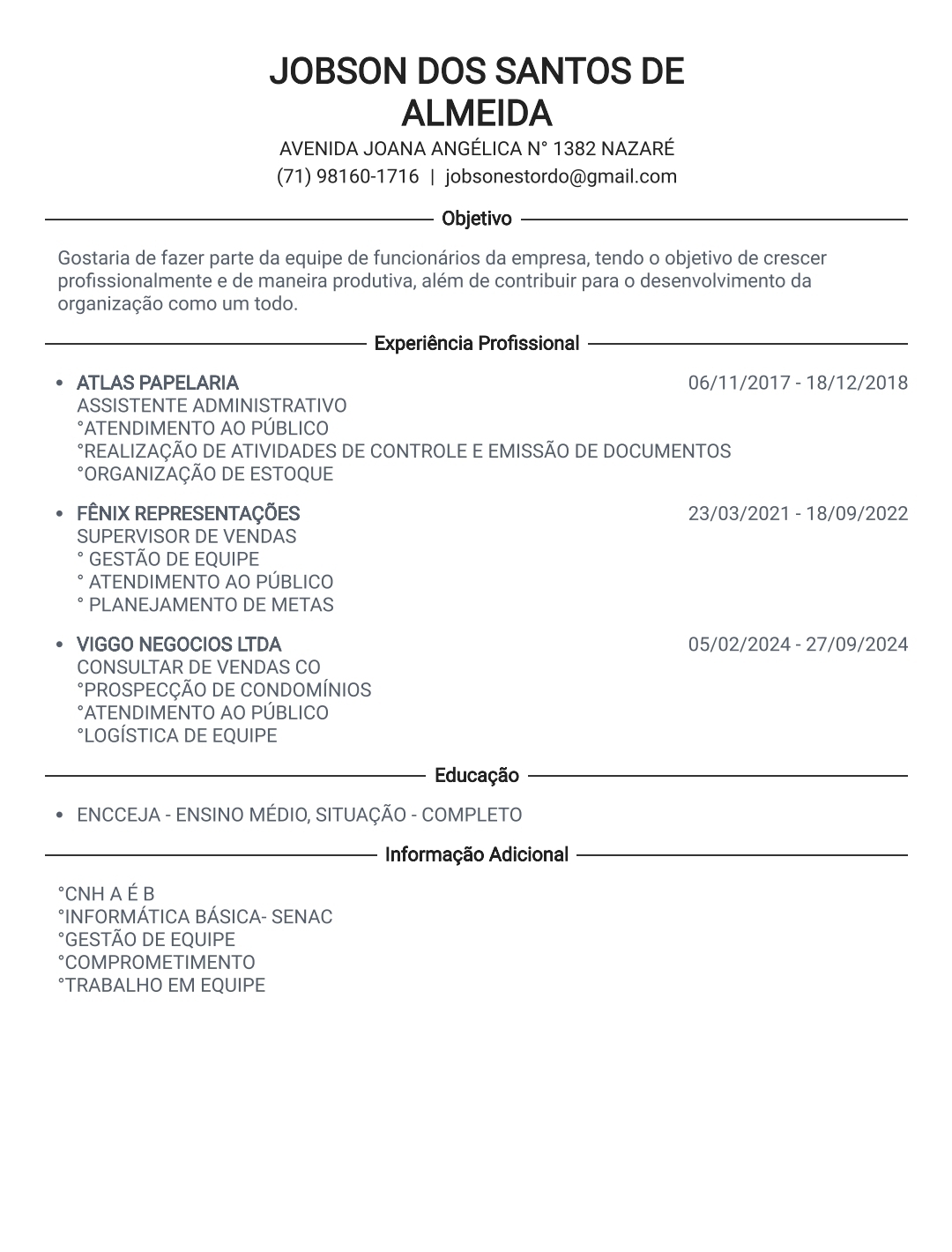 JOBSON DOS SANTOS DE ALMEIDA

AVENIDA JOANA ANGÉLICA N° 1382 NAZARÉ
(71) 98160-1716 | jobsonestordo@gmail.com

Objetivo

Gostaria de fazer parte da equipe de funcionários da empresa, tendo o objetivo de crescer profissionalmente e de maneira produtiva, além de contribuir para o desenvolvimento da organização como um todo.

Experiência Profissional

• ATLAS PAPELARIA 06/11/2017 - 18/12/2018
ASSISTENTE ADMINISTRATIVO
°ATENDIMENTO AO PÚBLICO
°REALIZAÇÃO DE ATIVIDADES DE CONTROLE E EMISSÃO DE DOCUMENTOS
°ORGANIZAÇÃO DE ESTOQUE

• FÊNIX REPRESENTAÇÕES 23/03/2021 - 18/09/2022
SUPERVISOR DE VENDAS
° GESTÃO DE EQUIPE
° ATENDIMENTO AO PÚBLICO
° PLANEJAMENTO DE METAS

• VIGGO NEGOCIOS LTDA 05/02/2024 - 27/09/2024
CONSULTAR DE VENDAS CO
°PROSPECÇÃO DE CONDOMÍNIOS
°ATENDIMENTO AO PÚBLICO
°LOGÍSTICA DE EQUIPE

Educação

• ENCCEJA - ENSINO MÉDIO, SITUAÇÃO - COMPLETO

Informação Adicional

°CNH A É B
°INFORMÁTICA BÁSICA- SENAC
°GESTÃO DE EQUIPE
°COMPROMETIMENTO
°TRABALHO EM EQUIPE